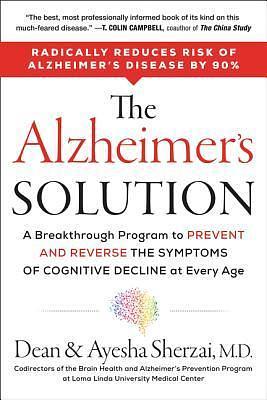 "The best, most professionally informed book of its kind on this much-feared disease." —T. COLIN CAMPBELL, coauthor of The China Study

RADICALLY REDUCES RISK OF ALZHEIMER'S DISEASE BY 90%

The Alzheimer's SOLUTION

A Breakthrough Program to PREVENT AND REVERSE THE SYMPTOMS OF COGNITIVE DECLINE at Every Age

Dean & Ayesha Sherzai, M.D.

Codirectors of the Brain Health and Alzheimer's Prevention Program at Loma Linda University Medical Center